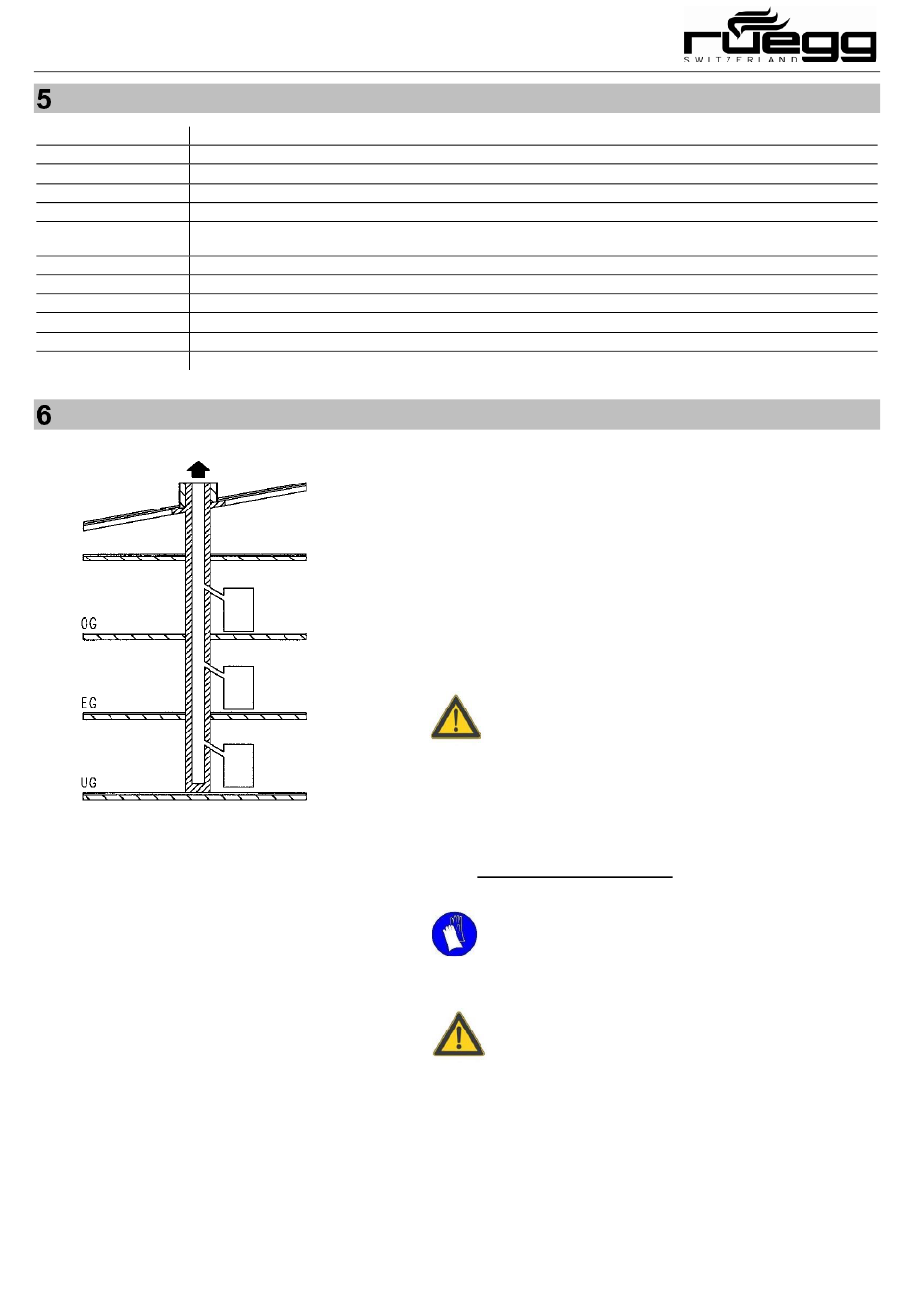 rüegg
SWITZERLAND

5

6

OG

EG

UG